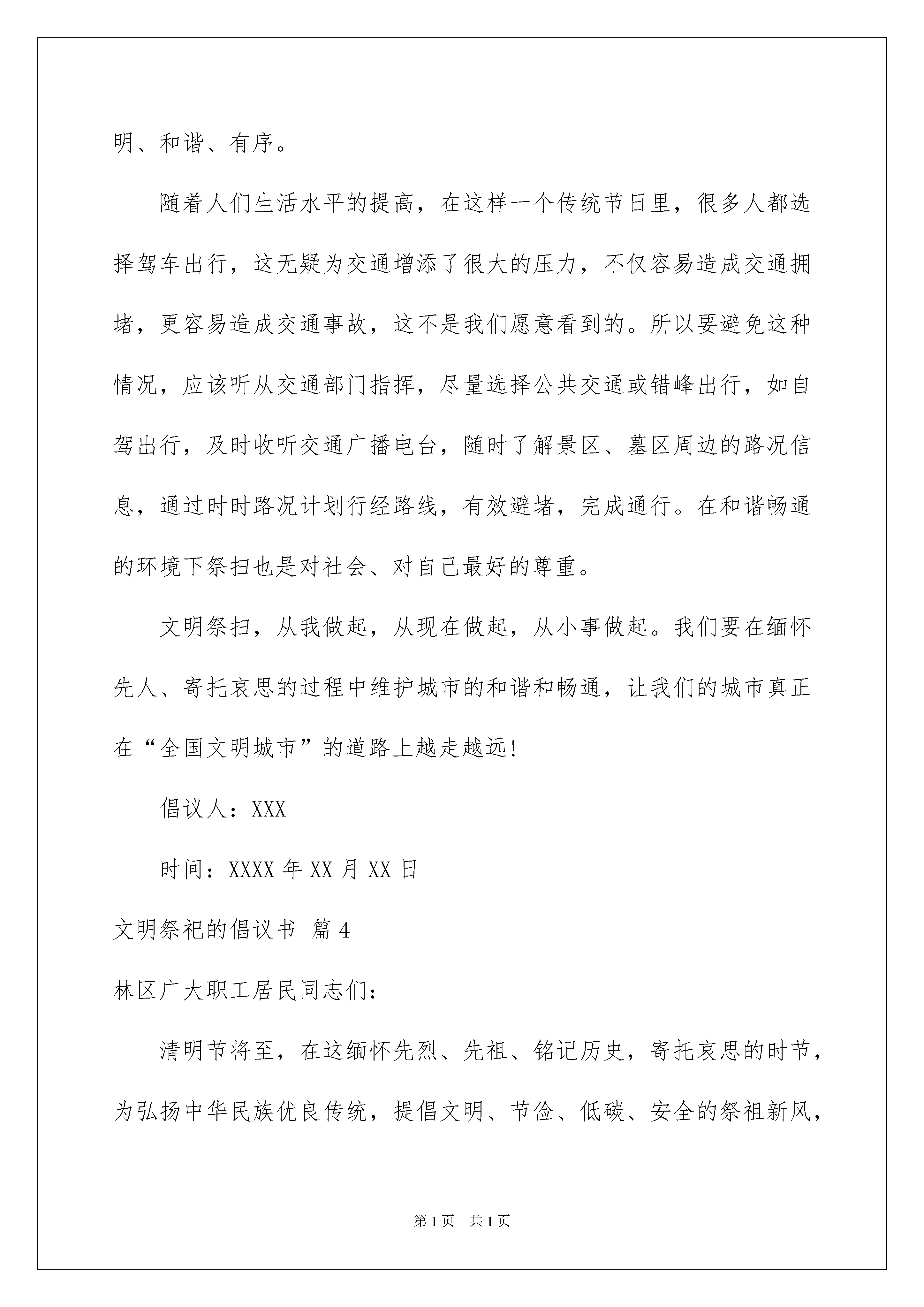 明、和谐、有序。

随着人们生活水平的提高，在这样一个传统节日里，很多人都选择驾车出行，这无疑为交通增添了很大的压力，不仅容易造成交通拥堵，更容易造成交通事故，这不是我们愿意看到的。所以要避免这种情况，应该听从交通部门指挥，尽量选择公共交通或错峰出行，如自驾出行，及时收听交通广播电台，随时了解景区、墓区周边的路况信息，通过时时路况计划行经路线，有效避堵，完成通行。在和谐畅通的环境下祭扫也是对社会、对自己最好的尊重。

文明祭扫，从我做起，从现在做起，从小事做起。我们要在缅怀先人、寄托哀思的过程中维护城市的和谐和畅通，让我们的城市真正在“全国文明城市”的道路上越走越远!

倡议人：XXX

时间：XXXX 年 XX 月 XX 日

文明祭祀的倡议书 篇 4

林区广大职工居民同志们：

清明节将至，在这缅怀先烈、先祖、铭记历史，寄托哀思的时节，为弘扬中华民族优良传统，提倡文明、节俭、低碳、安全的祭祖新风，

第 1 页 共 1 页